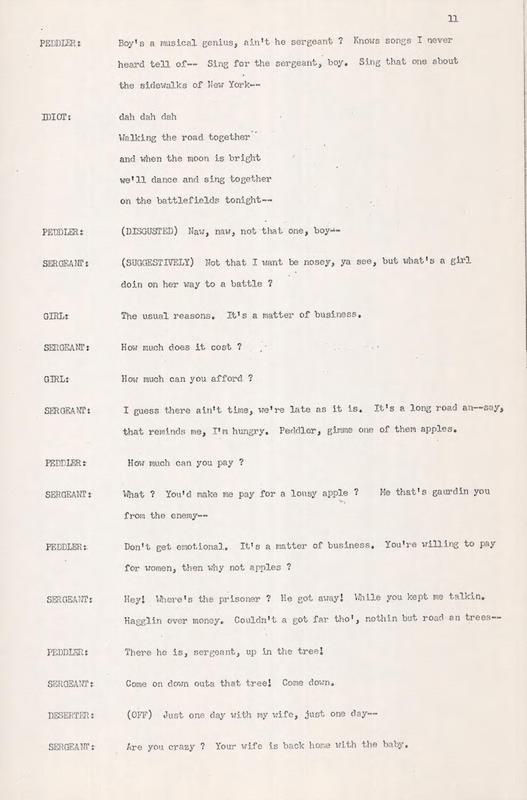 11

PEDDLER: Boy's a musical genius, ain't he sergeant ? Knows songs I never heard tell of-- Sing for the sergeant, boy. Sing that one about the sidewalks of New York--

IDIOT: dah dah dah
Walking the road together
and when the moon is bright
we'll dance and sing together
on the battlefields tonight--

PEDDLER: (DISGUSTED) Naw, naw, not that one, boy--

SERGEANT: (SUGGESTIVELY) Not that I want be nosey, ya see, but what's a girl doin on her way to a battle ?

GIRL: The usual reasons. It's a matter of business.

SERGEANT: How much does it cost ?

GIRL: How much can you afford ?

SERGEANT: I guess there ain't time, we're late as it is. It's a long road an--say, that reminds me, I'm hungry. Peddler, gimme one of them apples.

PEDDLER: How much can you pay ?

SERGEANT: What ? You'd make me pay for a lousy apple ? Me that's gaurdin you from the enemy--

PEDDLER: Don't get emotional. It's a matter of business. You're willing to pay for women, then why not apples ?

SERGEANT: Hey! Where's the prisoner ? He got away! While you kept me talkin. Hagglin over money. Couldn't a got far tho', nothin but road an trees--

PEDDLER: There he is, sergeant, up in the tree!

SERGEANT: Come on down outa that tree! Come down.

DESERTER: (OFF) Just one day with my wife, just one day--

SERGEANT: Are you crazy ? Your wife is back home with the baby.